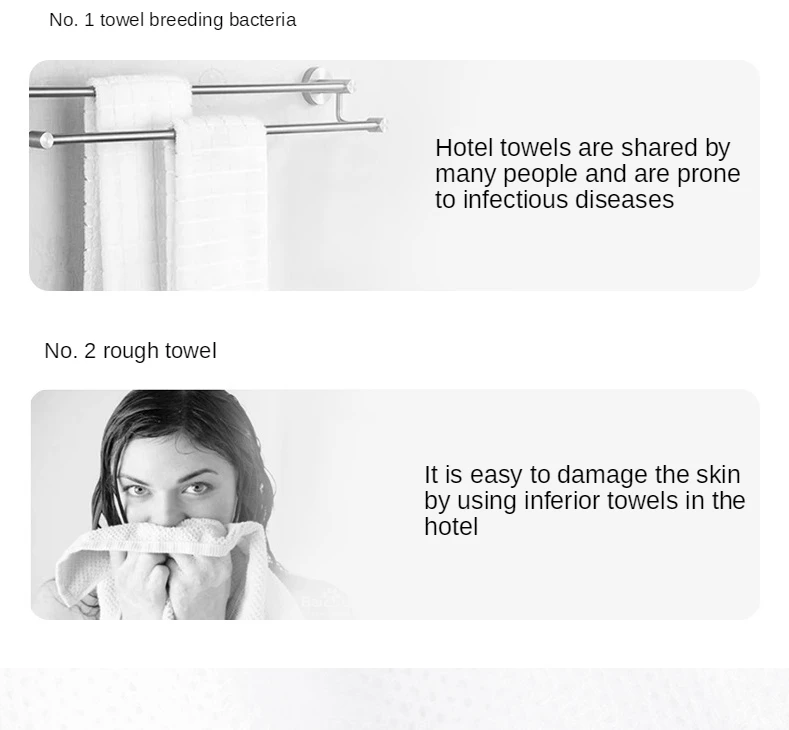 No. 1 towel breeding bacteria

Hotel towels are shared by many people and are prone to infectious diseases

No. 2 rough towel

It is easy to damage the skin by using inferior towels in the hotel